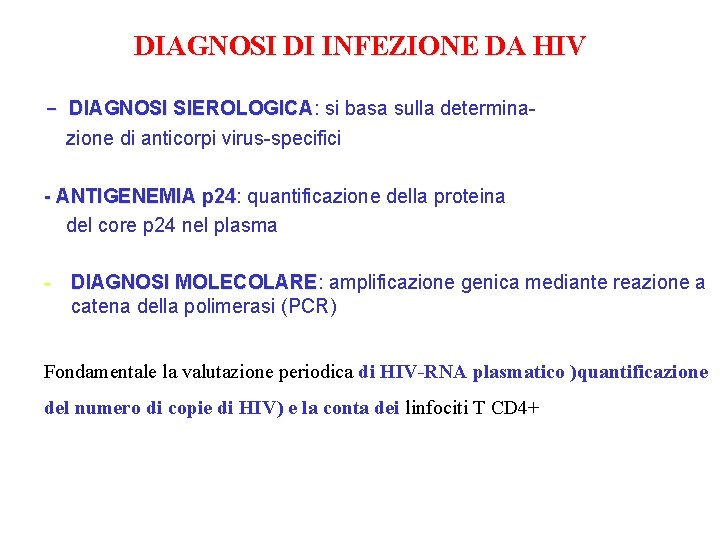 DIAGNOSI DI INFEZIONE DA HIV

– DIAGNOSI SIEROLOGICA: si basa sulla determinazione di anticorpi virus-specifici

- ANTIGENEMIA p24: quantificazione della proteina del core p24 nel plasma

- DIAGNOSI MOLECOLARE: amplificazione genica mediante reazione a catena della polimerasi (PCR)

Fondamentale la valutazione periodica di HIV-RNA plasmatico )quantificazione del numero di copie di HIV) e la conta dei linfociti T CD4+